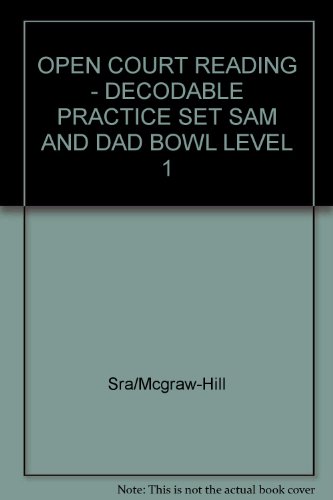 OPEN COURT READING - DECODABLE PRACTICE SET SAM AND DAD BOWL LEVEL 1

Sra/Mcgraw-Hill

Note: This is not the actual book cover